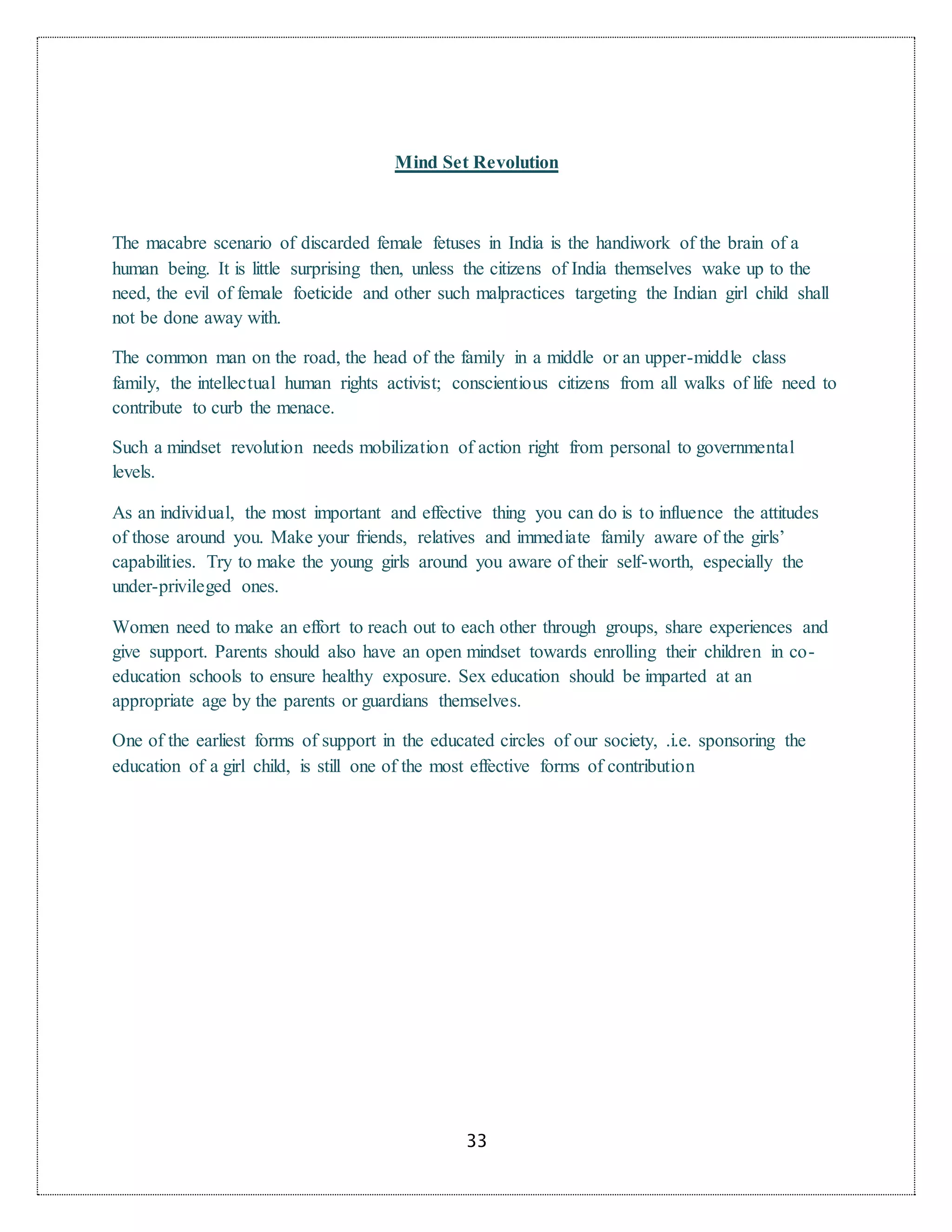 Mind Set Revolution

The macabre scenario of discarded female fetuses in India is the handiwork of the brain of a human being. It is little surprising then, unless the citizens of India themselves wake up to the need, the evil of female foeticide and other such malpractices targeting the Indian girl child shall not be done away with.

The common man on the road, the head of the family in a middle or an upper-middle class family, the intellectual human rights activist; conscientious citizens from all walks of life need to contribute to curb the menace.

Such a mindset revolution needs mobilization of action right from personal to governmental levels.

As an individual, the most important and effective thing you can do is to influence the attitudes of those around you. Make your friends, relatives and immediate family aware of the girls' capabilities. Try to make the young girls around you aware of their self-worth, especially the under-privileged ones.

Women need to make an effort to reach out to each other through groups, share experiences and give support. Parents should also have an open mindset towards enrolling their children in co-education schools to ensure healthy exposure. Sex education should be imparted at an appropriate age by the parents or guardians themselves.

One of the earliest forms of support in the educated circles of our society, .i.e. sponsoring the education of a girl child, is still one of the most effective forms of contribution

33